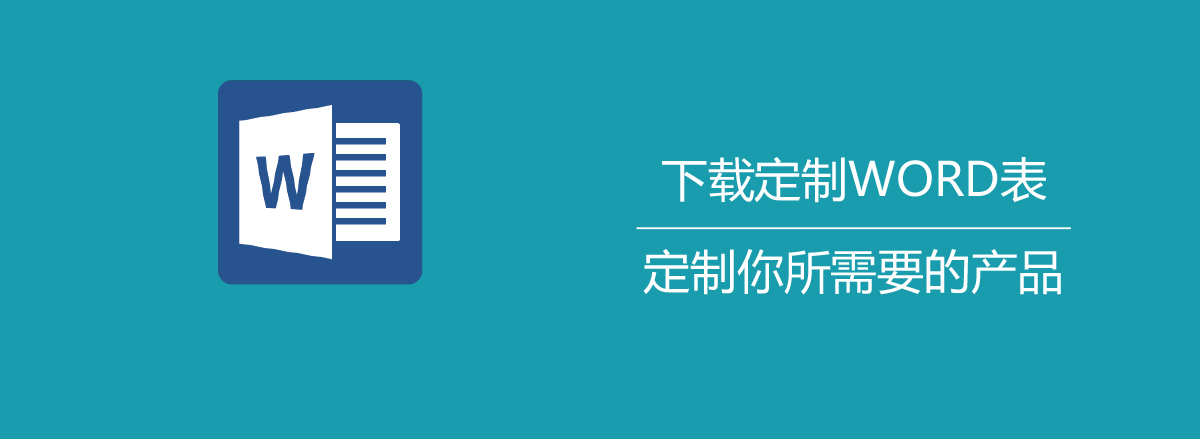 W

下载定制WORD表

定制你所需要的产品